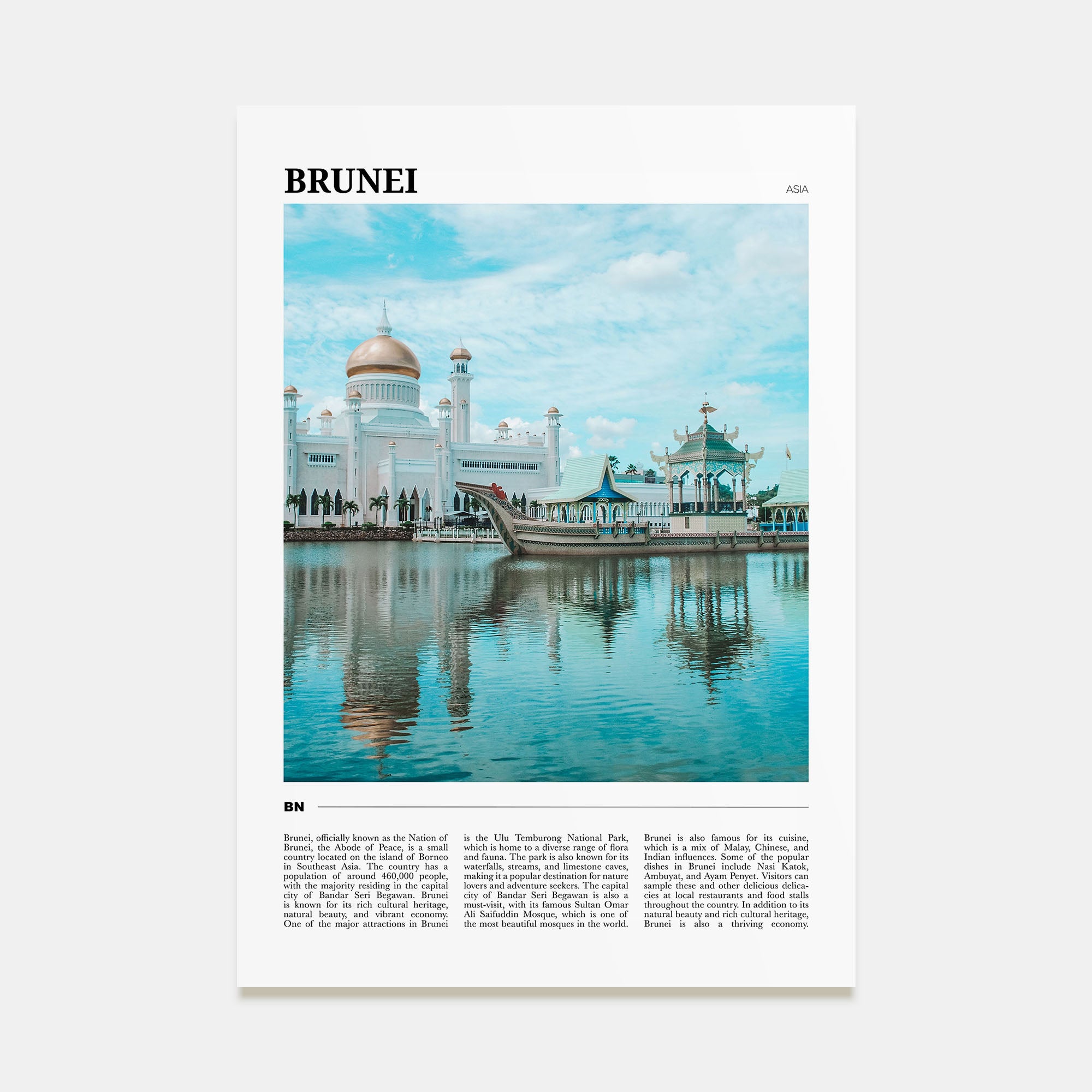 BRUNEI

ASIA

BN

Brunei, officially known as the Nation of Brunei, the Abode of Peace, is a small country located on the island of Borneo in Southeast Asia. The country has a population of around 460,000 people, with the majority residing in the capital city of Bandar Seri Begawan. Brunei is known for its rich cultural heritage, natural beauty, and vibrant economy. One of the major attractions in Brunei is the Ulu Temburong National Park, which is home to a diverse range of flora and fauna. The park is also known for its waterfalls, streams, and limestone caves, making it a popular destination for nature lovers and adventure seekers. The capital city of Bandar Seri Begawan is also a must-visit, with its famous Sultan Omar Ali Saifuddin Mosque, which is one of the most beautiful mosques in the world. Brunei is also famous for its cuisine, which is a mix of Malay, Chinese, and Indian influences. Some of the popular dishes in Brunei include Nasi Katok, Ambuyat, and Ayam Penyet. Visitors can sample these and other delicious delicacies at local restaurants and food stalls throughout the country. In addition to its natural beauty and rich cultural heritage, Brunei is also a thriving economy.